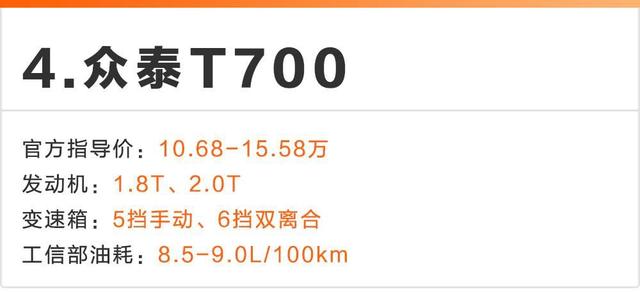 4.众泰T700

官方指导价：10.68-15.58万
发动机：1.8T、2.0T
变速箱：5挡手动、6挡双离合
工信部油耗：8.5-9.0L/100km